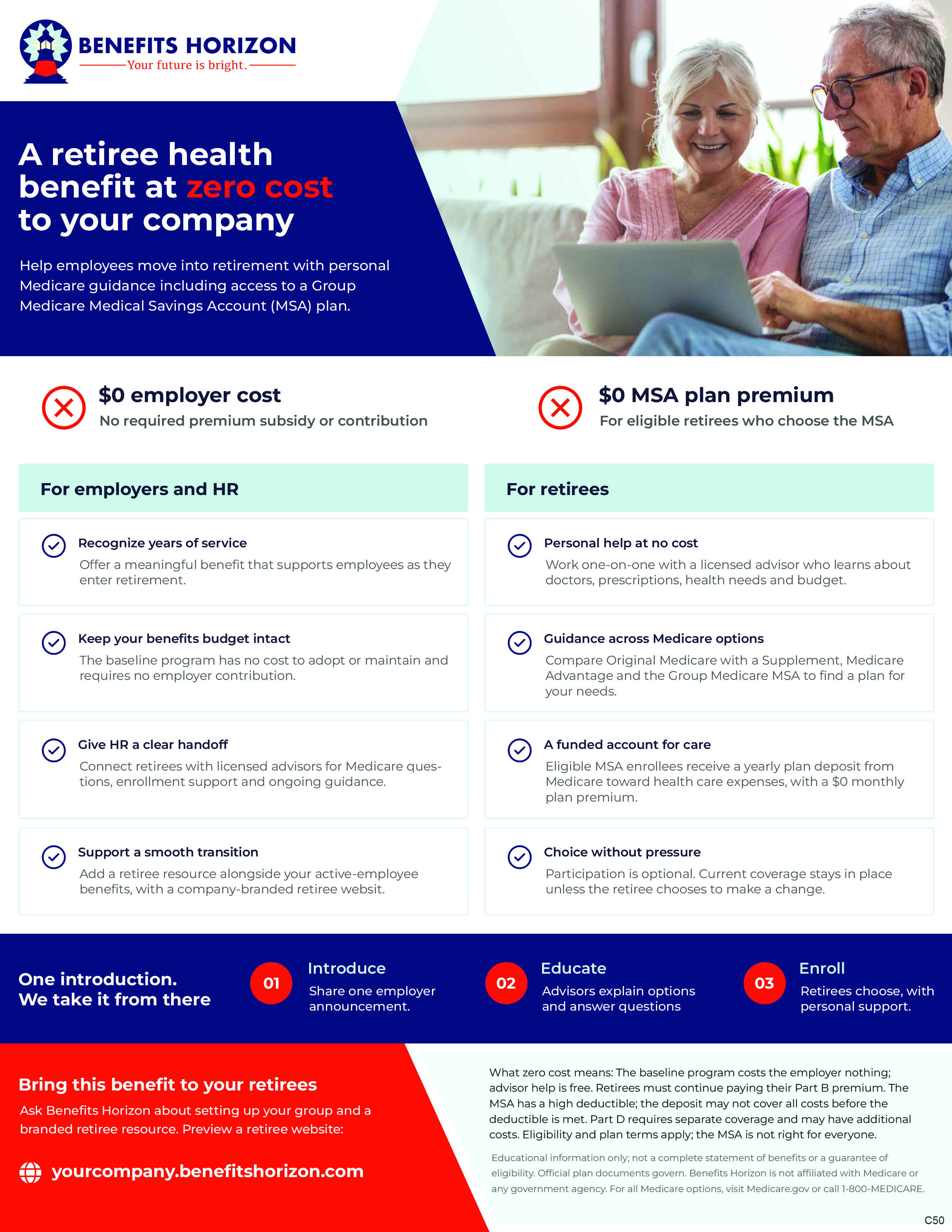 BENEFITS HORIZON
Your future is bright.

A retiree health benefit at zero cost to your company

Help employees move into retirement with personal Medicare guidance including access to a Group Medicare Medical Savings Account (MSA) plan.

$0 employer cost
No required premium subsidy or contribution

$0 MSA plan premium
For eligible retirees who choose the MSA

For employers and HR

Recognize years of service
Offer a meaningful benefit that supports employees as they enter retirement.

Keep your benefits budget intact
The baseline program has no cost to adopt or maintain and requires no employer contribution.

Give HR a clear handoff
Connect retirees with licensed advisors for Medicare questions, enrollment support and ongoing guidance.

Support a smooth transition
Add a retiree resource alongside your active-employee benefits, with a company-branded retiree websit.

For retirees

Personal help at no cost
Work one-on-one with a licensed advisor who learns about doctors, prescriptions, health needs and budget.

Guidance across Medicare options
Compare Original Medicare with a Supplement, Medicare Advantage and the Group Medicare MSA to find a plan for your needs.

A funded account for care
Eligible MSA enrollees receive a yearly plan deposit from Medicare toward health care expenses, with a $0 monthly plan premium.

Choice without pressure
Participation is optional. Current coverage stays in place unless the retiree chooses to make a change.

One introduction.
We take it from there

01
Introduce
Share one employer announcement.

02
Educate
Advisors explain options and answer questions

03
Enroll
Retirees choose, with personal support.

Bring this benefit to your retirees
Ask Benefits Horizon about setting up your group and a branded retiree resource. Preview a retiree website:

yourcompany.benefitshorizon.com

What zero cost means: The baseline program costs the employer nothing; advisor help is free. Retirees must continue paying their Part B premium. The MSA has a high deductible; the deposit may not cover all costs before the deductible is met. Part D requires separate coverage and may have additional costs. Eligibility and plan terms apply; the MSA is not right for everyone.

Educational information only; not a complete statement of benefits or a guarantee of eligibility. Official plan documents govern. Benefits Horizon is not affiliated with Medicare or any government agency. For all Medicare options, visit Medicare.gov or call 1-800-MEDICARE.

C50